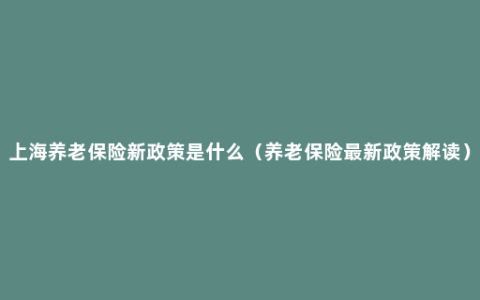 上海养老保险新政策是什么（养老保险最新政策解读）